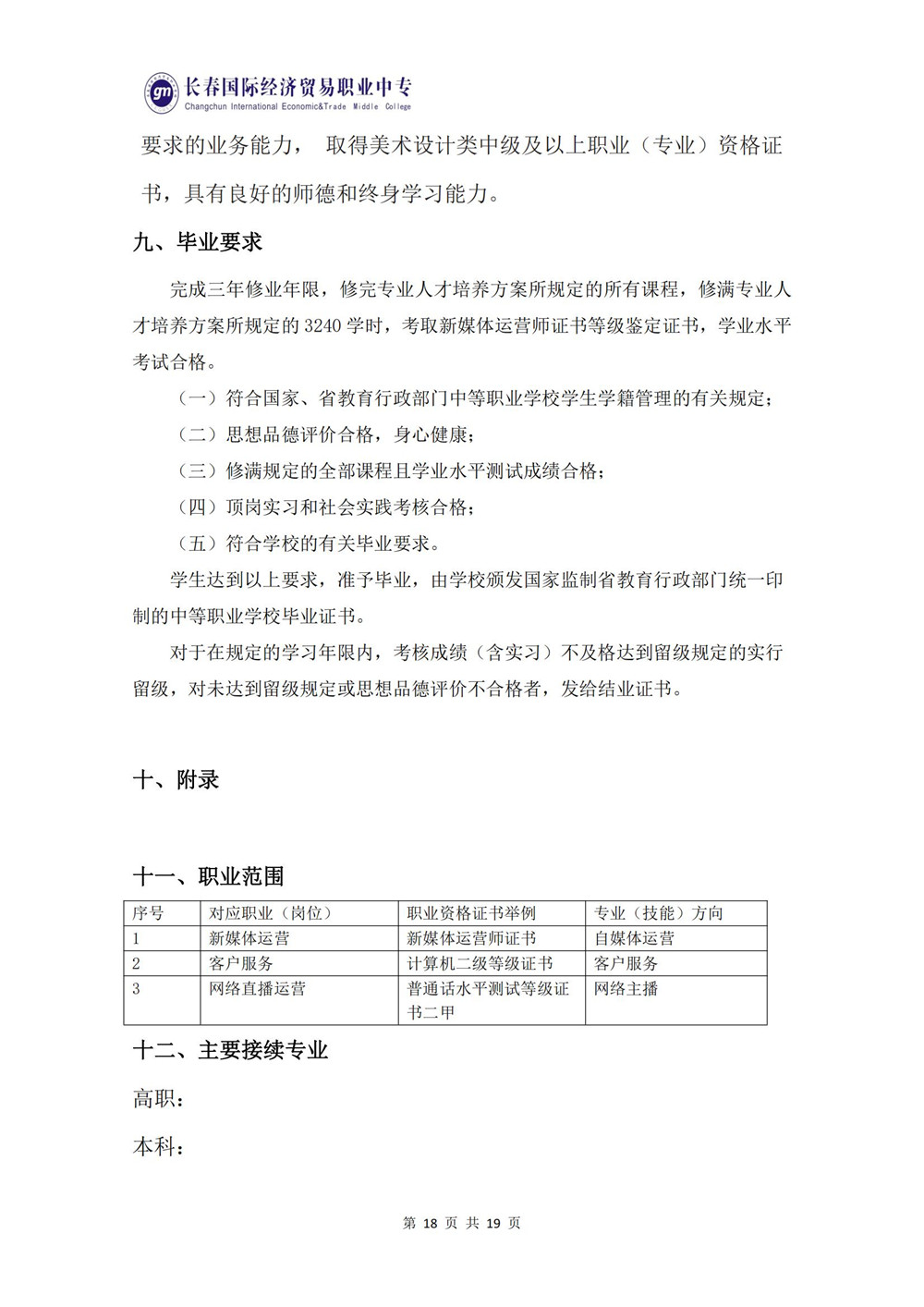 gm 长春国际经济贸易职业中专
Changchun International Economic&Trade Middle College

要求的业务能力， 取得美术设计类中级及以上职业（专业）资格证书，具有良好的师德和终身学习能力。

九、毕业要求

完成三年修业年限，修完专业人才培养方案所规定的所有课程，修满专业人才培养方案所规定的 3240 学时，考取新媒体运营师证书等级鉴定证书，学业水平考试合格。

（一）符合国家、省教育行政部门中等职业学校学生学籍管理的有关规定；

（二）思想品德评价合格，身心健康；

（三）修满规定的全部课程且学业水平测试成绩合格；

（四）顶岗实习和社会实践考核合格；

（五）符合学校的有关毕业要求。

学生达到以上要求，准予毕业，由学校颁发国家监制省教育行政部门统一印制的中等职业学校毕业证书。

对于在规定的学习年限内，考核成绩（含实习）不及格达到留级规定的实行留级，对未达到留级规定或思想品德评价不合格者，发给结业证书。

十、附录

十一、职业范围

| 序号 | 对应职业（岗位） | 职业资格证书举例 | 专业（技能）方向 |
|---|---|---|---|
| 1 | 新媒体运营 | 新媒体运营师证书 | 自媒体运营 |
| 2 | 客户服务 | 计算机二级等级证书 | 客户服务 |
| 3 | 网络直播运营 | 普通话水平测试等级证书二甲 | 网络主播 |

十二、主要接续专业

高职：

本科：

第 18 页 共 19 页